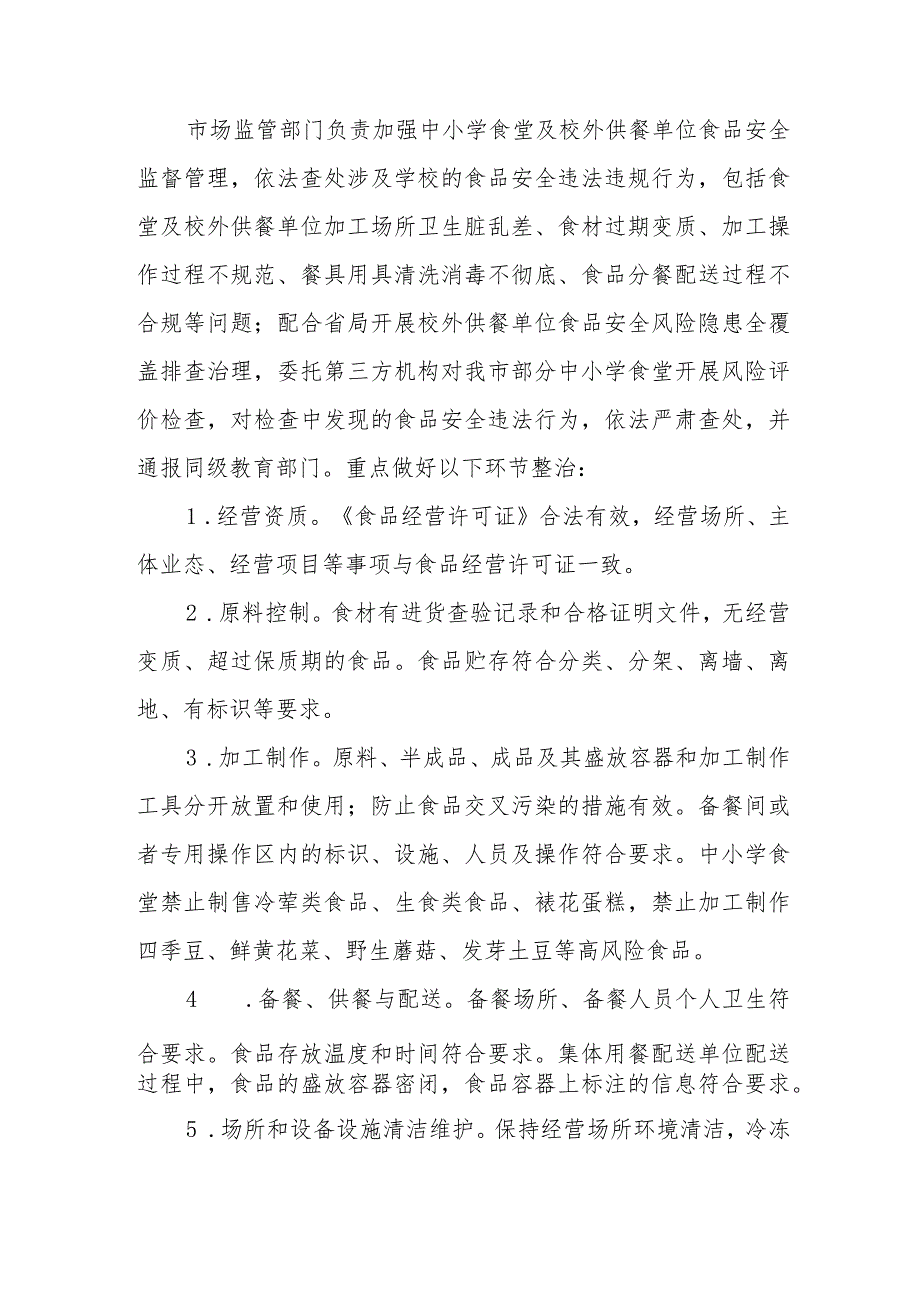 市场监管部门负责加强中小学食堂及校外供餐单位食品安全监督管理，依法查处涉及学校的食品安全违法违规行为，包括食堂及校外供餐单位加工场所卫生脏乱差、食材过期变质、加工操作过程不规范、餐具用具清洗消毒不彻底、食品分餐配送过程不合规等问题；配合省局开展校外供餐单位食品安全风险隐患全覆盖排查治理，委托第三方机构对我市部分中小学食堂开展风险评价检查，对检查中发现的食品安全违法行为，依法严肃查处，并通报同级教育部门。重点做好以下环节整治：

1.经营资质。《食品经营许可证》合法有效，经营场所、主体业态、经营项目等事项与食品经营许可证一致。

2.原料控制。食材有进货查验记录和合格证明文件，无经营变质、超过保质期的食品。食品贮存符合分类、分架、离墙、离地、有标识等要求。

3.加工制作。原料、半成品、成品及其盛放容器和加工制作工具分开放置和使用；防止食品交叉污染的措施有效。备餐间或者专用操作区内的标识、设施、人员及操作符合要求。中小学食堂禁止制售冷荤类食品、生食类食品、裱花蛋糕，禁止加工制作四季豆、鲜黄花菜、野生蘑菇、发芽土豆等高风险食品。

4　.备餐、供餐与配送。备餐场所、备餐人员个人卫生符合要求。食品存放温度和时间符合要求。集体用餐配送单位配送过程中，食品的盛放容器密闭，食品容器上标注的信息符合要求。

5.场所和设备设施清洁维护。保持经营场所环境清洁，冷冻